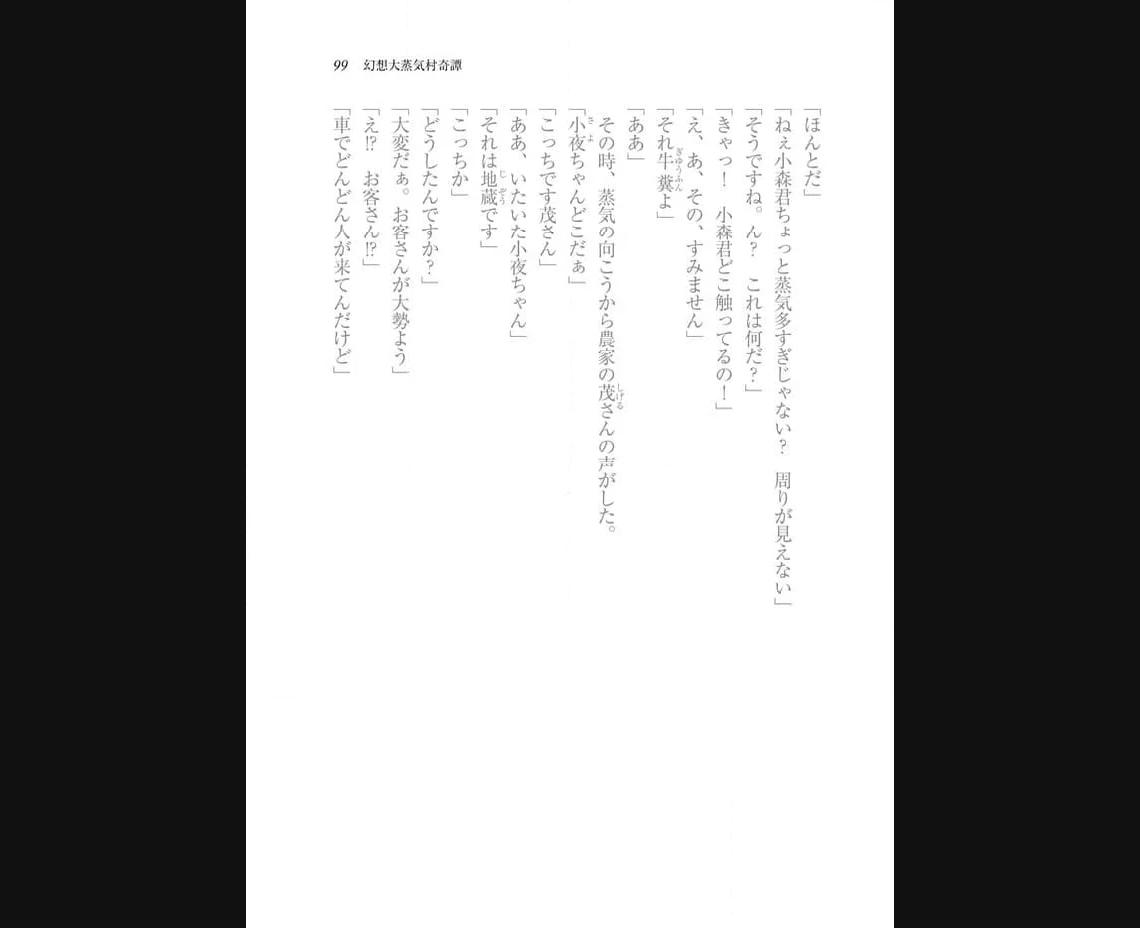 99 幻想大蒸気村奇譚

「ほんとだ」

「ねぇ小森君ちょっと蒸気多すぎじゃない？ 周りが見えない」

「そうですね。ん？ これは何だ？」

「きゃっ！ 小森君どこ触ってるの！」

「え、あ、その、すみません」

「それ牛糞よ」

「ああ」

その時、蒸気の向こうから農家の茂さんの声がした。

「小夜ちゃんどこだぁ」

「こっちです茂さん」

「ああ、いたいた小夜ちゃん」

「それは地蔵です」

「こっちか」

「どうしたんですか？」

「大変だぁ。お客さんが大勢よう」

「え⁉ お客さん⁉」

「車でどんどん人が来てんだけど」